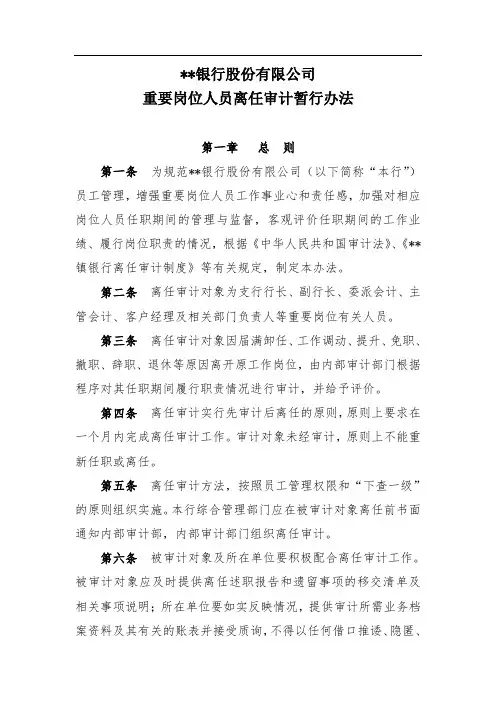 **银行股份有限公司
重要岗位人员离任审计暂行办法

第一章 总 则

第一条 为规范**银行股份有限公司（以下简称“本行”）员工管理，增强重要岗位人员工作事业心和责任感，加强对相应岗位人员任职期间的管理与监督，客观评价任职期间的工作业绩、履行岗位职责的情况，根据《中华人民共和国审计法》、《**镇银行离任审计制度》等有关规定，制定本办法。

第二条 离任审计对象为支行行长、副行长、委派会计、主管会计、客户经理及相关部门负责人等重要岗位有关人员。

第三条 离任审计对象因届满卸任、工作调动、提升、免职、撤职、辞职、退休等原因离开原工作岗位，由内部审计部门根据程序对其任职期间履行职责情况进行审计，并给予评价。

第四条 离任审计实行先审计后离任的原则，原则上要求在一个月内完成离任审计工作。审计对象未经审计，原则上不能重新任职或离任。

第五条 离任审计方法，按照员工管理权限和“下查一级”的原则组织实施。本行综合管理部门应在被审计对象离任前书面通知内部审计部，内部审计部门组织离任审计。

第六条 被审计对象及所在单位要积极配合离任审计工作。被审计对象应及时提供离任述职报告和遗留事项的移交清单及相关事项说明；所在单位要如实反映情况，提供审计所需业务档案资料及其有关的账表并接受质询，不得以任何借口推诿、隐匿、